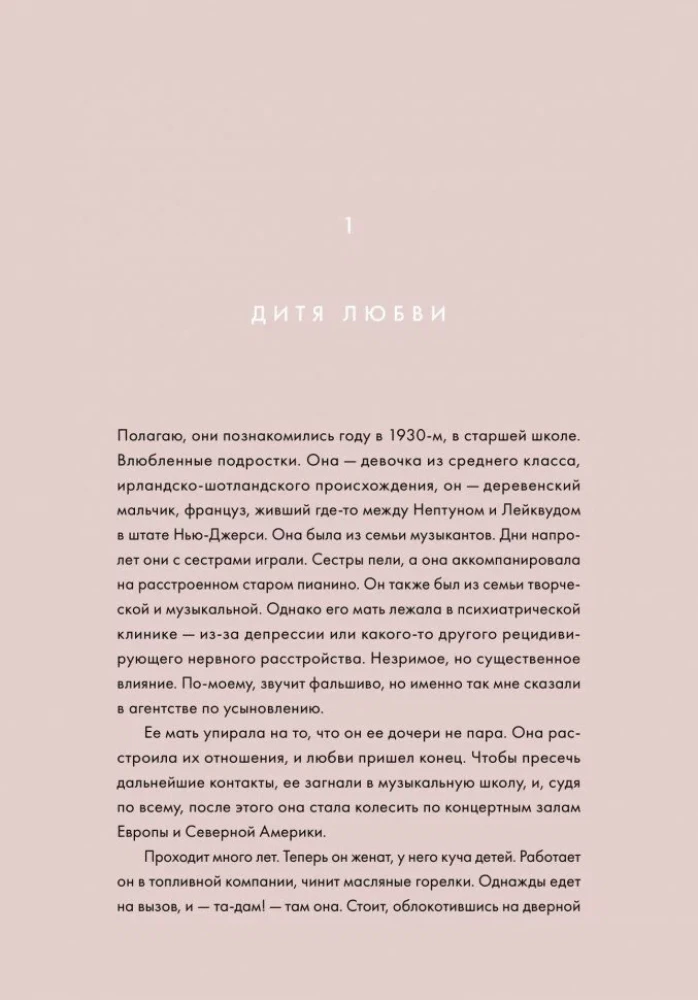 1

ДИТЯ ЛЮБВИ

Полагаю, они познакомились году в 1930-м, в старшей школе. Влюбленные подростки. Она — девочка из среднего класса, ирландско-шотландского происхождения, он — деревенский мальчик, француз, живший где-то между Нептуном и Лейквудом в штате Нью-Джерси. Она была из семьи музыкантов. Дни напролет они с сестрами играли. Сестры пели, а она аккомпанировала на расстроенном старом пианино. Он также был из семьи творческой и музыкальной. Однако его мать лежала в психиатрической клинике — из-за депрессии или какого-то другого рецидивирующего нервного расстройства. Незримое, но существенное влияние. По-моему, звучит фальшиво, но именно так мне сказали в агентстве по усыновлению.

Ее мать упирала на то, что он ее дочери не пара. Она расстроила их отношения, и любви пришел конец. Чтобы пресечь дальнейшие контакты, ее загнали в музыкальную школу, и, судя по всему, после этого она стала колесить по концертным залам Европы и Северной Америки.

Проходит много лет. Теперь он женат, у него куча детей. Работает он в топливной компании, чинит масляные горелки. Однажды едет на вызов, и — та-дам! — там она. Стоит, облокотившись на дверной